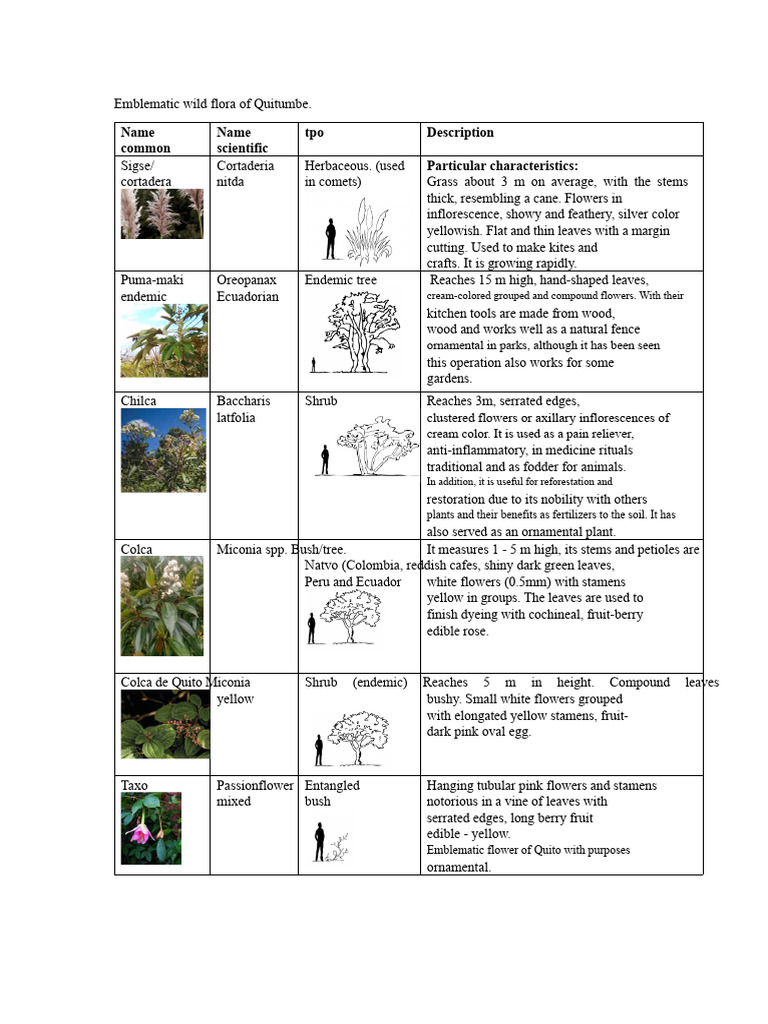 Emblematic wild flora of Quitumbe.

| Name common | Name scientific | tpo | Description |
|---|---|---|---|
| Sigse/ cortadera | Cortaderia nitda | Herbaceous. (used in comets) | Particular characteristics: Grass about 3 m on average, with the stems thick, resembling a cane. Flowers in inflorescence, showy and feathery, silver color yellowish. Flat and thin leaves with a margin cutting. Used to make kites and crafts. It is growing rapidly. |
| Puma-maki endemic | Oreopanax Ecuadorian | Endemic tree | Reaches 15 m high, hand-shaped leaves, cream-colored grouped and compound flowers. With their kitchen tools are made from wood, wood and works well as a natural fence ornamental in parks, although it has been seen this operation also works for some gardens. |
| Chilca | Baccharis latfolia | Shrub | Reaches 3m, serrated edges, clustered flowers or axillary inflorescences of cream color. It is used as a pain reliever, anti-inflammatory, in medicine rituals traditional and as fodder for animals. In addition, it is useful for reforestation and restoration due to its nobility with others plants and their benefits as fertilizers to the soil. It has also served as an ornamental plant. |
| Colca | Miconia spp. | Bush/tree. Natvo (Colombia, Peru and Ecuador | It measures 1 - 5 m high, its stems and petioles are reddish cafes, shiny dark green leaves, white flowers (0.5mm) with stamens yellow in groups. The leaves are used to finish dyeing with cochineal, fruit-berry edible rose. |
| Colca de Quito | Miconia yellow | Shrub (endemic) | Reaches 5 m in height. Compound leaves bushy. Small white flowers grouped with elongated yellow stamens, fruit-dark pink oval egg. |
| Taxo | Passionflower mixed | Entangled bush | Hanging tubular pink flowers and stamens notorious in a vine of leaves with serrated edges, long berry fruit edible - yellow. Emblematic flower of Quito with purposes ornamental. |